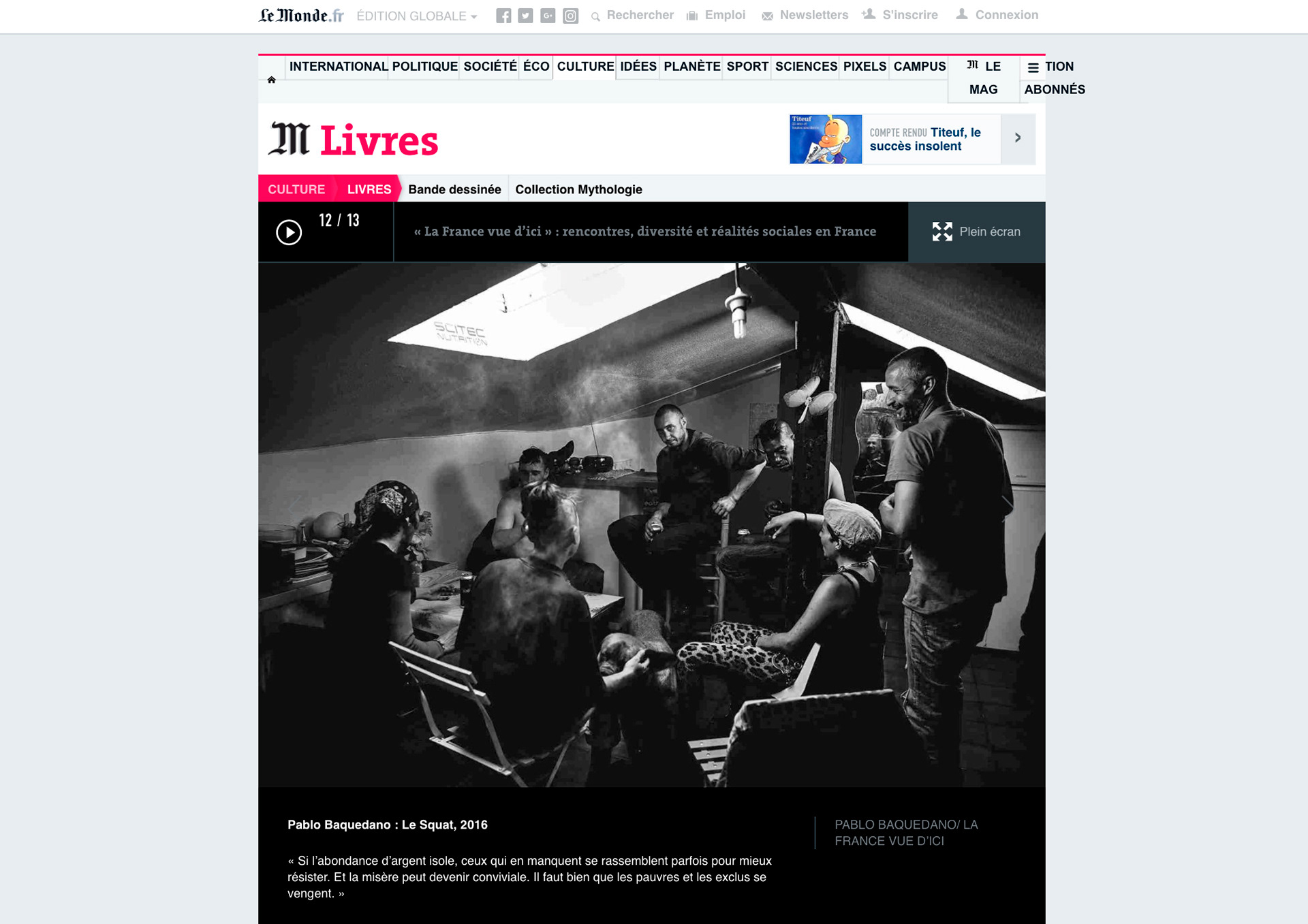 Le Monde.fr ÉDITION GLOBALE Rechercher Emploi Newsletters S'inscrire Connexion

INTERNATIONAL POLITIQUE SOCIÉTÉ ÉCO CULTURE IDÉES PLANÈTE SPORT SCIENCES PIXELS CAMPUS M LE MAG TION ABONNÉS

M Livres

Titeuf COMPTE RENDU Titeuf, le succès insolent

CULTURE LIVRES Bande dessinée Collection Mythologie

12 / 13 « La France vue d'ici » : rencontres, diversité et réalités sociales en France Plein écran

SCITEC NUTRITION

Pablo Baquedano : Le Squat, 2016

« Si l'abondance d'argent isole, ceux qui en manquent se rassemblent parfois pour mieux résister. Et la misère peut devenir conviviale. Il faut bien que les pauvres et les exclus se vengent. »

PABLO BAQUEDANO/ LA FRANCE VUE D'ICI